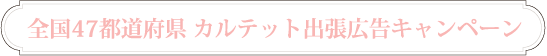 全国47都道府県 カルテット出張広告キャンペーン